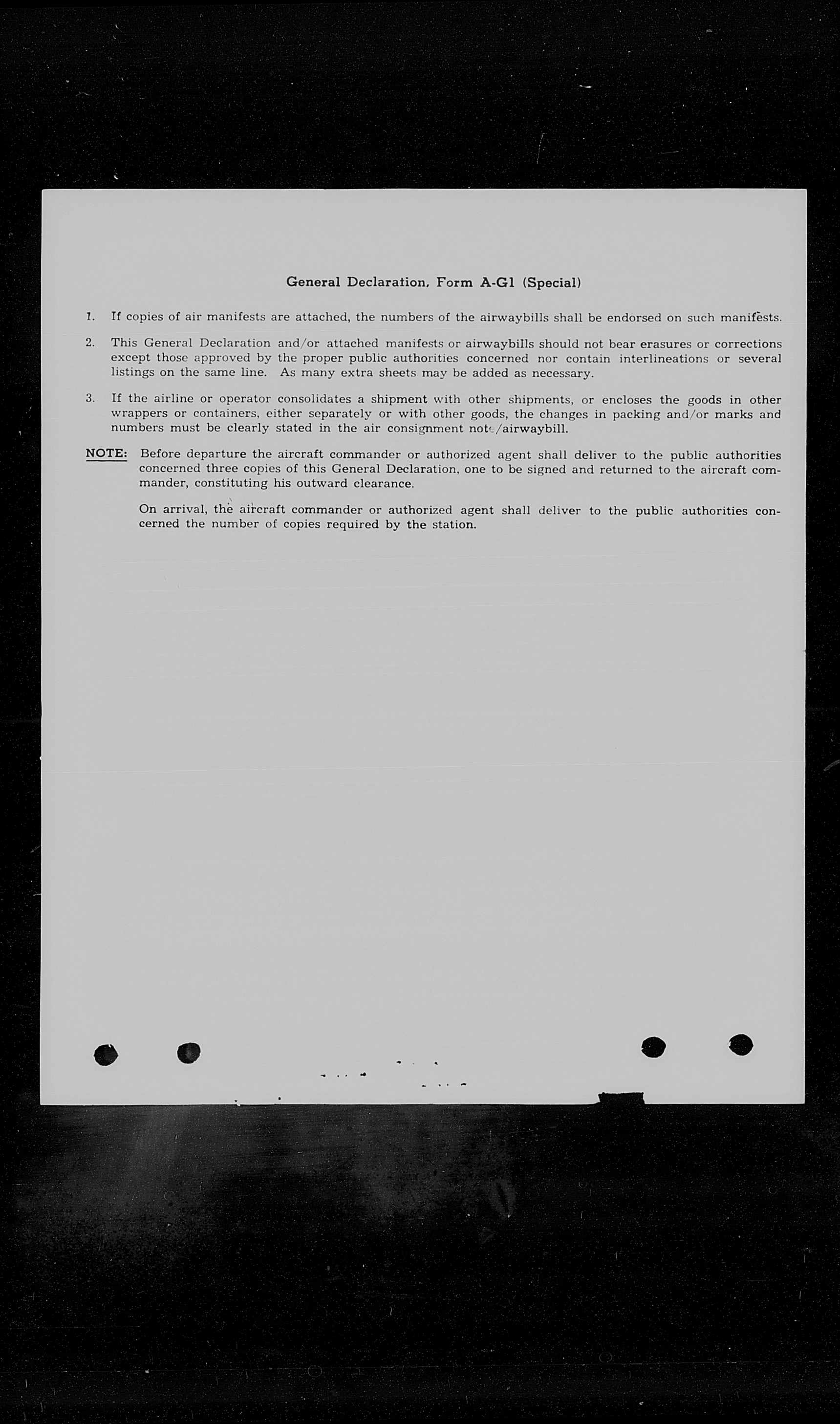 General Declaration, Form A-G1 (Special)

1. If copies of air manifests are attached, the numbers of the airwaybills shall be endorsed on such manifests.

2. This General Declaration and/or attached manifests or airwaybills should not bear erasures or corrections except those approved by the proper public authorities concerned nor contain interlineations or several listings on the same line. As many extra sheets may be added as necessary.

3. If the airline or operator consolidates a shipment with other shipments, or encloses the goods in other wrappers or containers, either separately or with other goods, the changes in packing and/or marks and numbers must be clearly stated in the air consignment note/airwaybill.

NOTE: Before departure the aircraft commander or authorized agent shall deliver to the public authorities concerned three copies of this General Declaration, one to be signed and returned to the aircraft commander, constituting his outward clearance.

On arrival, the aircraft commander or authorized agent shall deliver to the public authorities concerned the number of copies required by the station.